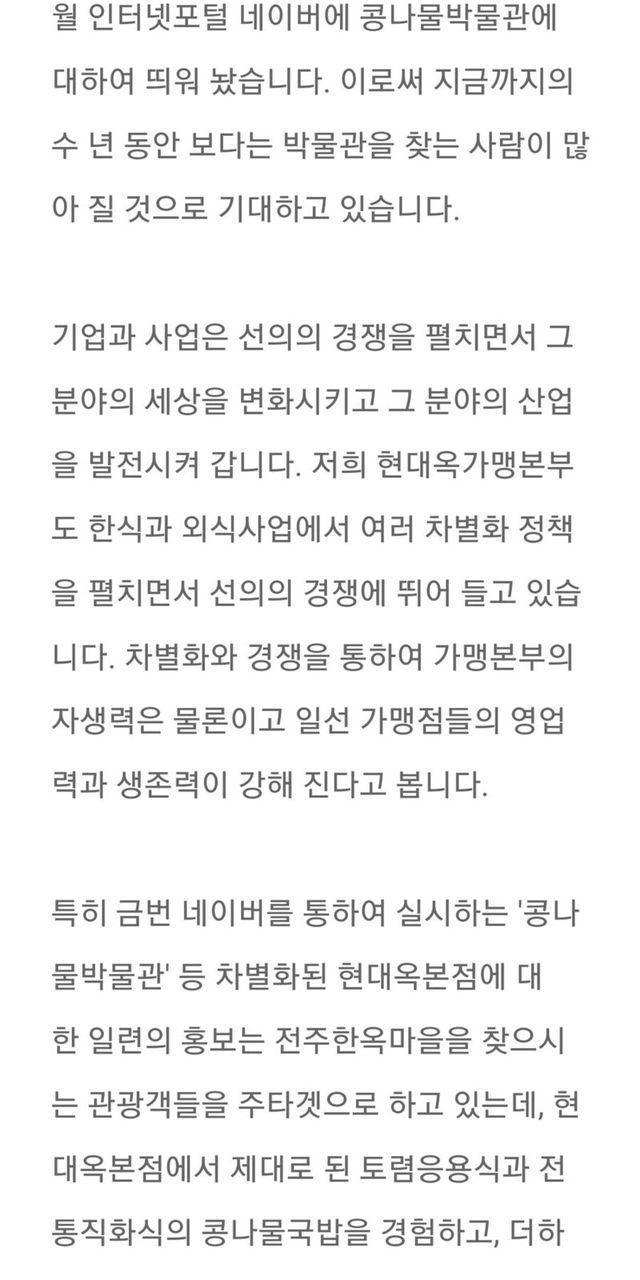 월 인터넷포털 네이버에 콩나물박물관에 대하여 띄워 놨습니다. 이로써 지금까지의 수 년 동안 보다는 박물관을 찾는 사람이 많아 질 것으로 기대하고 있습니다.

기업과 사업은 선의의 경쟁을 펼치면서 그 분야의 세상을 변화시키고 그 분야의 산업을 발전시켜 갑니다. 저희 현대옥가맹본부도 한식과 외식사업에서 여러 차별화 정책을 펼치면서 선의의 경쟁에 뛰어 들고 있습니다. 차별화와 경쟁을 통하여 가맹본부의 자생력은 물론이고 일선 가맹점들의 영업력과 생존력이 강해 진다고 봅니다.

특히 금번 네이버를 통하여 실시하는 '콩나물박물관' 등 차별화된 현대옥본점에 대한 일련의 홍보는 전주한옥마을을 찾으시는 관광객들을 주타겟으로 하고 있는데, 현대옥본점에서 제대로 된 토렴응용식과 전통직화식의 콩나물국밥을 경험하고, 더하